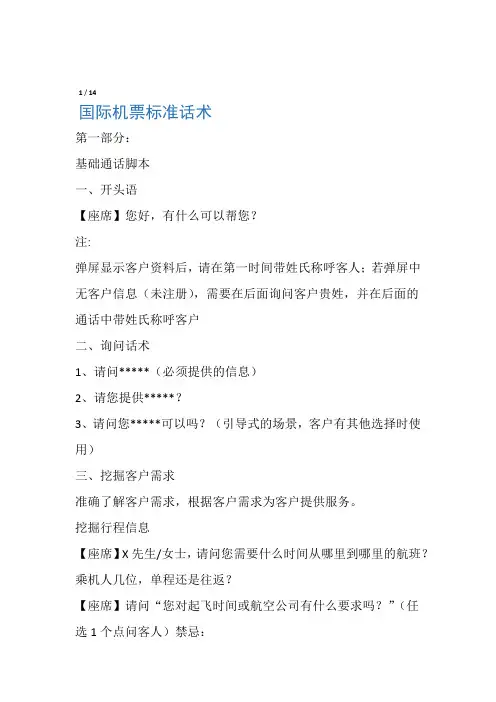 1 / 14

国际机票标准话术

第一部分：

基础通话脚本

一、开头语

【座席】您好，有什么可以帮您？

注:

弹屏显示客户资料后，请在第一时间带姓氏称呼客人；若弹屏中无客户信息（未注册），需要在后面询问客户贵姓，并在后面的通话中带姓氏称呼客户

二、询问话术

1、请问*****（必须提供的信息）

2、请您提供*****？

3、请问您*****可以吗？（引导式的场景，客户有其他选择时使用）

三、挖掘客户需求

准确了解客户需求，根据客户需求为客户提供服务。

挖掘行程信息

【座席】X 先生/女士，请问您需要什么时间从哪里到哪里的航班？乘机人几位，单程还是往返？

【座席】请问“您对起飞时间或航空公司有什么要求吗？”（任选 1 个点问客人）禁忌: